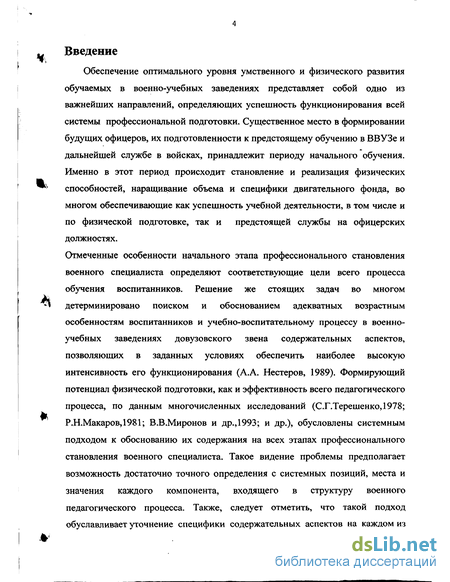 4

Введение

Обеспечение оптимального уровня умственного и физического развития обучаемых в военно-учебных заведениях представляет собой одно из важнейших направлений, определяющих успешность функционирования всей системы профессиональной подготовки. Существенное место в формировании будущих офицеров, их подготовленности к предстоящему обучению в ВВУЗе и дальнейшей службе в войсках, принадлежит периоду начального обучения. Именно в этот период происходит становление и реализация физических способностей, наращивание объема и специфики двигательного фонда, во многом обеспечивающие как успешность учебной деятельности, в том числе и по физической подготовке, так и предстоящей службы на офицерских должностях.

Отмеченные особенности начального этапа профессионального становления военного специалиста определяют соответствующие цели всего процесса обучения воспитанников. Решение же стоящих задач во многом детерминировано поиском и обоснованием адекватных возрастным особенностям воспитанников и учебно-воспитательному процессу в военно-учебных заведениях довузовского звена содержательных аспектов, позволяющих в заданных условиях обеспечить наиболее высокую интенсивность его функционирования (А.А. Нестеров, 1989). Формирующий потенциал физической подготовки, как и эффективность всего педагогического процесса, по данным многочисленных исследований (С.Г.Терешенко,1978; Р.Н.Макаров,1981; В.В.Миронов и др.,1993; и др.), обусловлены системным подходом к обоснованию их содержания на всех этапах профессионального становления военного специалиста. Такое видение проблемы предполагает возможность достаточно точного определения с системных позиций, места и значения каждого компонента, входящего в структуру военного педагогического процесса. Также, следует отметить, что такой подход обуславливает уточнение специфики содержательных аспектов на каждом из

dsLib.net
библиотека диссертаций